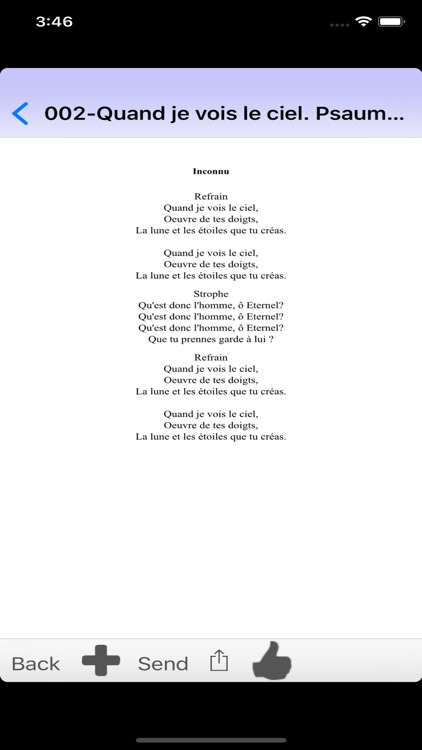 3:46

002-Quand je vois le ciel. Psaum...

Inconnu

Refrain
Quand je vois le ciel,
Oeuvre de tes doigts,
La lune et les étoiles que tu créas.

Quand je vois le ciel,
Oeuvre de tes doigts,
La lune et les étoiles que tu créas.

Strophe
Qu'est donc l'homme, ô Eternel?
Qu'est donc l'homme, ô Eternel?
Qu'est donc l'homme, ô Eternel?
Que tu prennes garde à lui ?

Refrain
Quand je vois le ciel,
Oeuvre de tes doigts,
La lune et les étoiles que tu créas.

Quand je vois le ciel,
Oeuvre de tes doigts,
La lune et les étoiles que tu créas.

Back Send